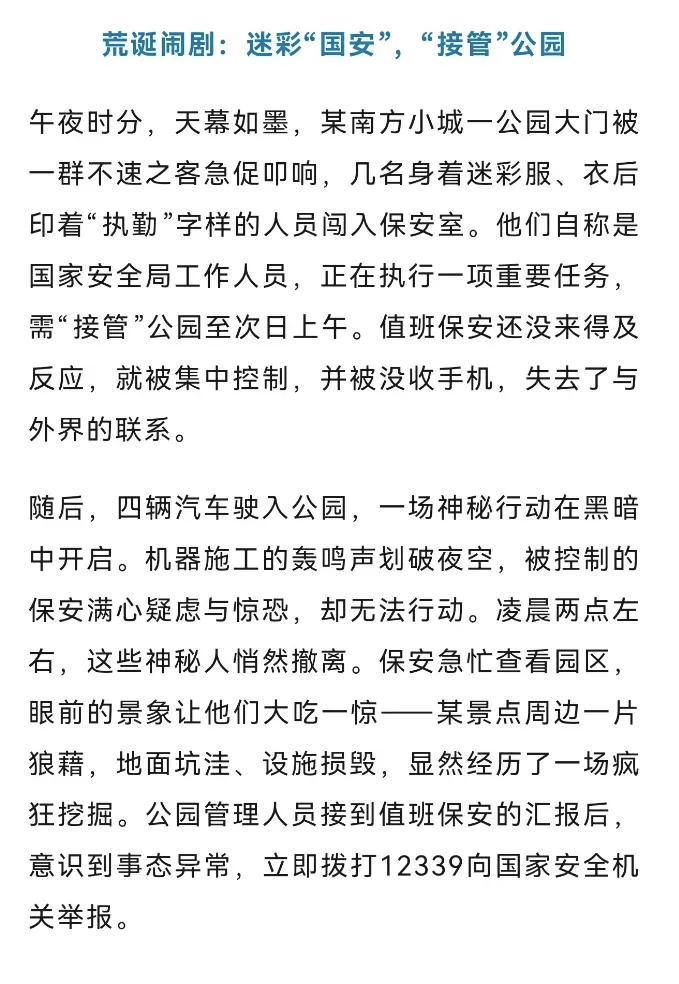 荒诞闹剧：迷彩“国安”，“接管”公园

午夜时分，天幕如墨，某南方小城一公园大门被一群不速之客急促叩响，几名身着迷彩服、衣后印着“执勤”字样的人员闯入保安室。他们自称是国家安全局工作人员，正在执行一项重要任务，需“接管”公园至次日上午。值班保安还没来得及反应，就被集中控制，并被没收手机，失去了与外界的联系。

随后，四辆汽车驶入公园，一场神秘行动在黑暗中开启。机器施工的轰鸣声划破夜空，被控制的保安满心疑虑与惊恐，却无法行动。凌晨两点左右，这些神秘人悄然撤离。保安急忙查看园区，眼前的景象让他们大吃一惊——某景点周边一片狼藉，地面坑洼、设施损毁，显然经历了一场疯狂挖掘。公园管理人员接到值班保安的汇报后，意识到事态异常，立即拨打12339向国家安全机关举报。